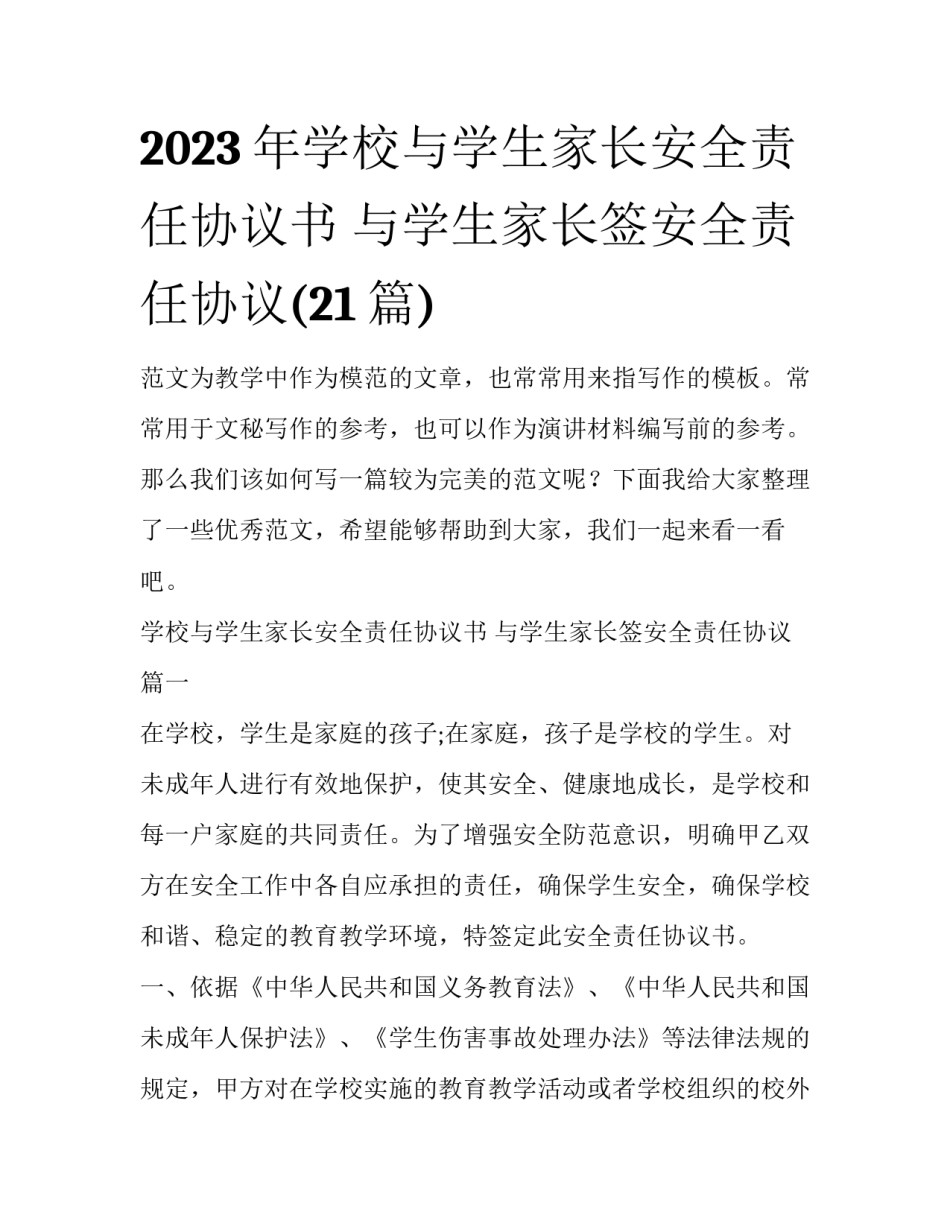 2023 年学校与学生家长安全责任协议书 与学生家长签安全责任协议(21 篇)

范文为教学中作为模范的文章，也常常用来指写作的模板。常常用于文秘写作的参考，也可以作为演讲材料编写前的参考。那么我们该如何写一篇较为完美的范文呢？下面我给大家整理了一些优秀范文，希望能够帮助到大家，我们一起来看一看吧。

学校与学生家长安全责任协议书 与学生家长签安全责任协议篇一

在学校，学生是家庭的孩子;在家庭，孩子是学校的学生。对未成年人进行有效地保护，使其安全、健康地成长，是学校和每一户家庭的共同责任。为了增强安全防范意识，明确甲乙双方在安全工作中各自应承担的责任，确保学生安全，确保学校和谐、稳定的教育教学环境，特签定此安全责任协议书。

一、依据《中华人民共和国义务教育法》、《中华人民共和国未成年人保护法》、《学生伤害事故处理办法》等法律法规的规定，甲方对在学校实施的教育教学活动或者学校组织的校外